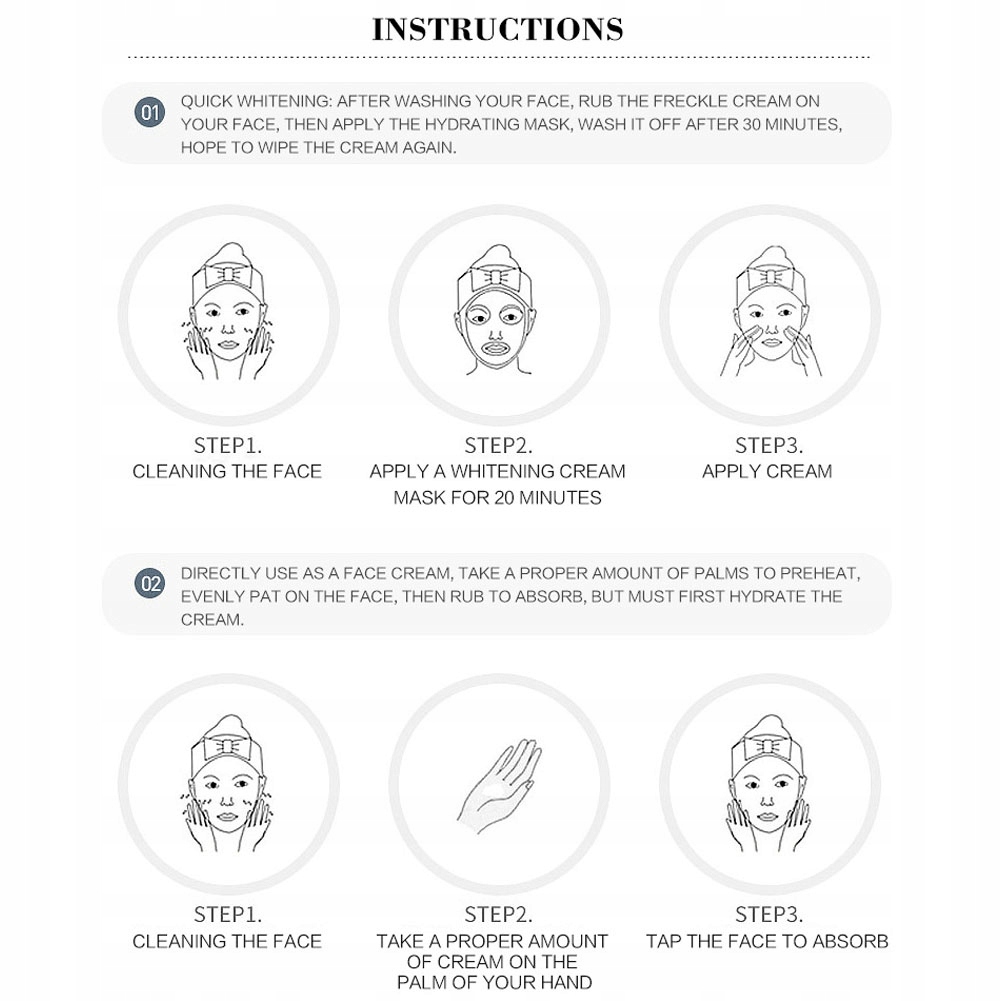 INSTRUCTIONS

01 QUICK WHITENING: AFTER WASHING YOUR FACE, RUB THE FRECKLE CREAM ON YOUR FACE, THEN APPLY THE HYDRATING MASK, WASH IT OFF AFTER 30 MINUTES, HOPE TO WIPE THE CREAM AGAIN.

STEP1.
CLEANING THE FACE

STEP2.
APPLY A WHITENING CREAM MASK FOR 20 MINUTES

STEP3.
APPLY CREAM

02 DIRECTLY USE AS A FACE CREAM, TAKE A PROPER AMOUNT OF PALMS TO PREHEAT, EVENLY PAT ON THE FACE, THEN RUB TO ABSORB, BUT MUST FIRST HYDRATE THE CREAM.

STEP1.
CLEANING THE FACE

STEP2.
TAKE A PROPER AMOUNT OF CREAM ON THE PALM OF YOUR HAND

STEP3.
TAP THE FACE TO ABSORB